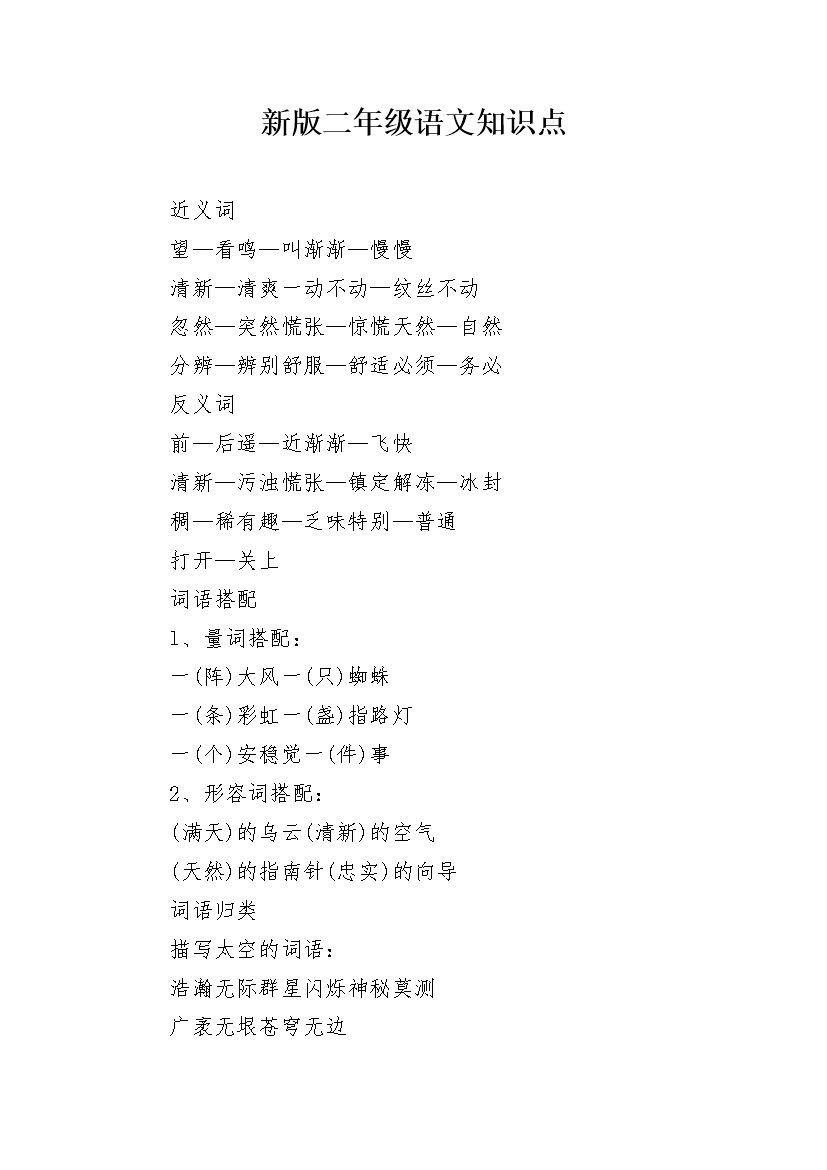 新版二年级语文知识点

近义词

望—看鸣—叫渐渐—慢慢

清新—清爽一动不动—纹丝不动

忽然—突然慌张—惊慌天然—自然

分辨—辨别舒服—舒适必须—务必

反义词

前—后遥—近渐渐—飞快

清新—污浊慌张—镇定解冻—冰封

稠—稀有趣—乏味特别—普通

打开—关上

词语搭配

1、量词搭配：

一(阵)大风一(只)蜘蛛

一(条)彩虹一(盏)指路灯

一(个)安稳觉一(件)事

2、形容词搭配：

(满天)的乌云(清新)的空气

(天然)的指南针(忠实)的向导

词语归类

描写太空的词语：

浩瀚无际群星闪烁神秘莫测

广袤无垠苍穹无边